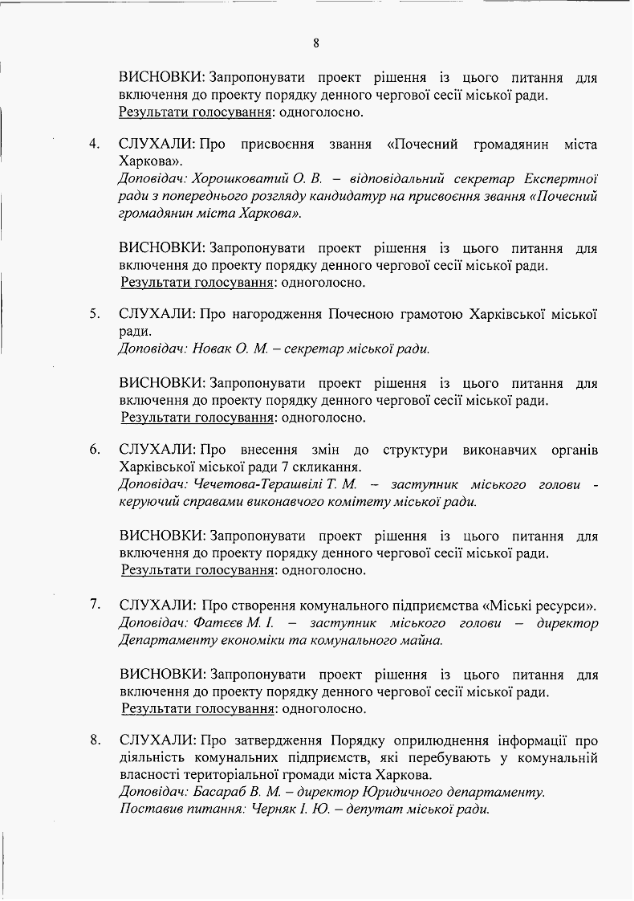 8

ВИСНОВКИ: Запропонувати проект рішення із цього питання для включення до проекту порядку денного чергової сесії міської ради.
Результати голосування: одноголосно.

4. СЛУХАЛИ: Про присвоєння звання «Почесний громадянин міста Харкова».
Доповідач: Хорошковатий О. В. – відповідальний секретар Експертної ради з попереднього розгляду кандидатур на присвоєння звання «Почесний громадянин міста Харкова».

ВИСНОВКИ: Запропонувати проект рішення із цього питання для включення до проекту порядку денного чергової сесії міської ради.
Результати голосування: одноголосно.

5. СЛУХАЛИ: Про нагородження Почесною грамотою Харківської міської ради.
Доповідач: Новак О. М. – секретар міської ради.

ВИСНОВКИ: Запропонувати проект рішення із цього питання для включення до проекту порядку денного чергової сесії міської ради.
Результати голосування: одноголосно.

6. СЛУХАЛИ: Про внесення змін до структури виконавчих органів Харківської міської ради 7 скликання.
Доповідач: Чечетова-Терашвілі Т. М. – заступник міського голови - керуючий справами виконавчого комітету міської ради.

ВИСНОВКИ: Запропонувати проект рішення із цього питання для включення до проекту порядку денного чергової сесії міської ради.
Результати голосування: одноголосно.

7. СЛУХАЛИ: Про створення комунального підприємства «Міські ресурси».
Доповідач: Фатєєв М. І. – заступник міського голови – директор Департаменту економіки та комунального майна.

ВИСНОВКИ: Запропонувати проект рішення із цього питання для включення до проекту порядку денного чергової сесії міської ради.
Результати голосування: одноголосно.

8. СЛУХАЛИ: Про затвердження Порядку оприлюднення інформації про діяльність комунальних підприємств, які перебувають у комунальній власності територіальної громади міста Харкова.
Доповідач: Басараб В. М. – директор Юридичного департаменту.
Поставив питання: Черняк І. Ю. – депутат міської ради.